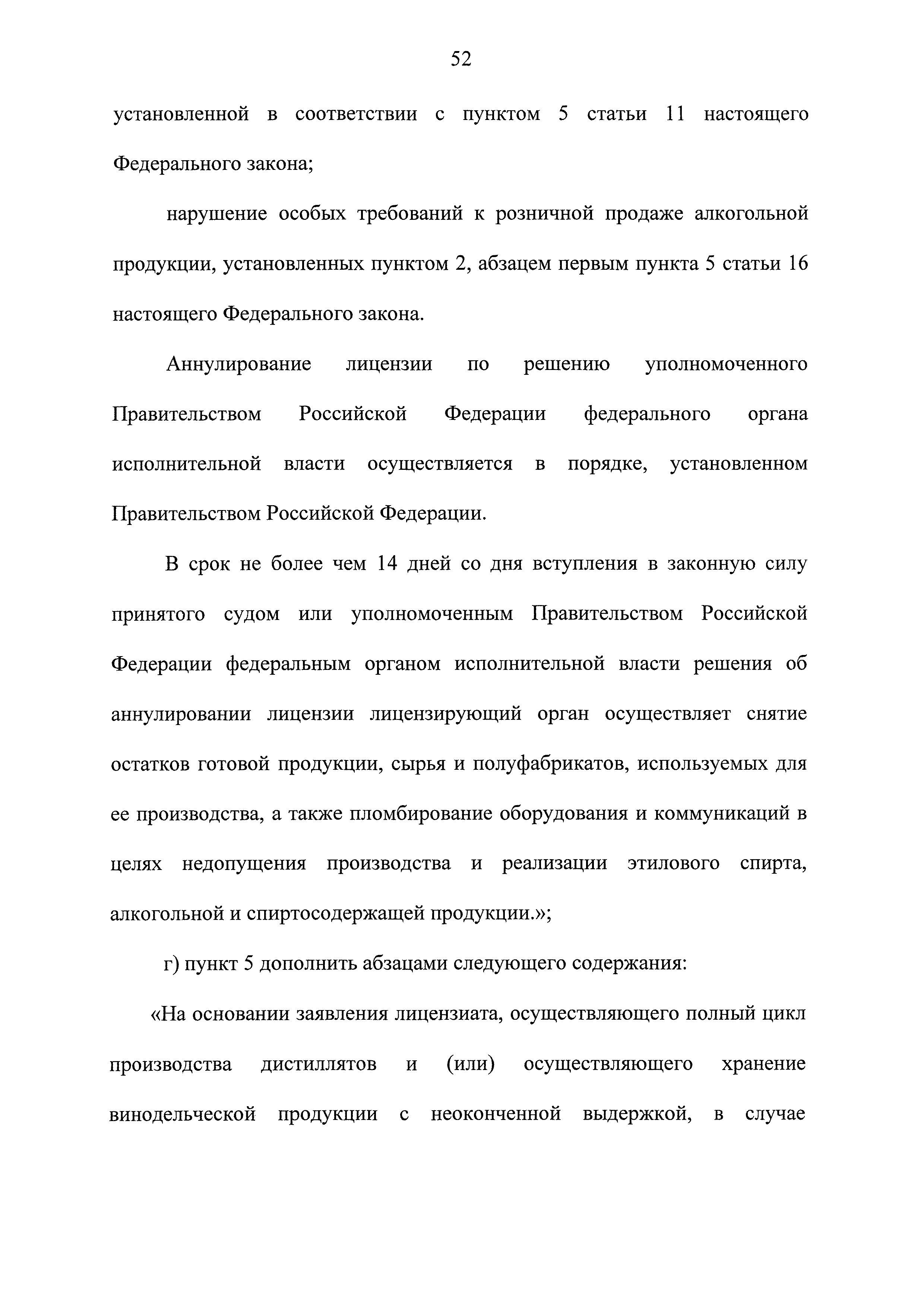 52

установленной в соответствии с пунктом 5 статьи 11 настоящего Федерального закона;

нарушение особых требований к розничной продаже алкогольной продукции, установленных пунктом 2, абзацем первым пункта 5 статьи 16 настоящего Федерального закона.

Аннулирование лицензии по решению уполномоченного Правительством Российской Федерации федерального органа исполнительной власти осуществляется в порядке, установленном Правительством Российской Федерации.

В срок не более чем 14 дней со дня вступления в законную силу принятого судом или уполномоченным Правительством Российской Федерации федеральным органом исполнительной власти решения об аннулировании лицензии лицензирующий орган осуществляет снятие остатков готовой продукции, сырья и полуфабрикатов, используемых для ее производства, а также пломбирование оборудования и коммуникаций в целях недопущения производства и реализации этилового спирта, алкогольной и спиртосодержащей продукции.»;

г) пункт 5 дополнить абзацами следующего содержания:

«На основании заявления лицензиата, осуществляющего полный цикл производства дистиллятов и (или) осуществляющего хранение винодельческой продукции с неоконченной выдержкой, в случае